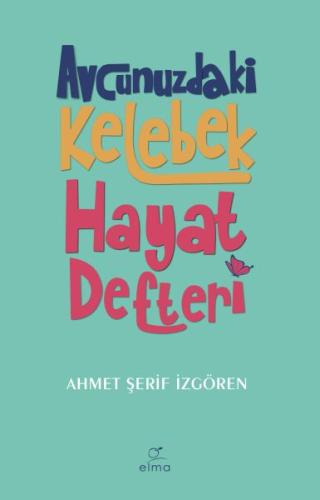 Avcunuzdaki
Kelebek
Hayat
Defteri

AHMET ŞERİF İZGÖREN

elma